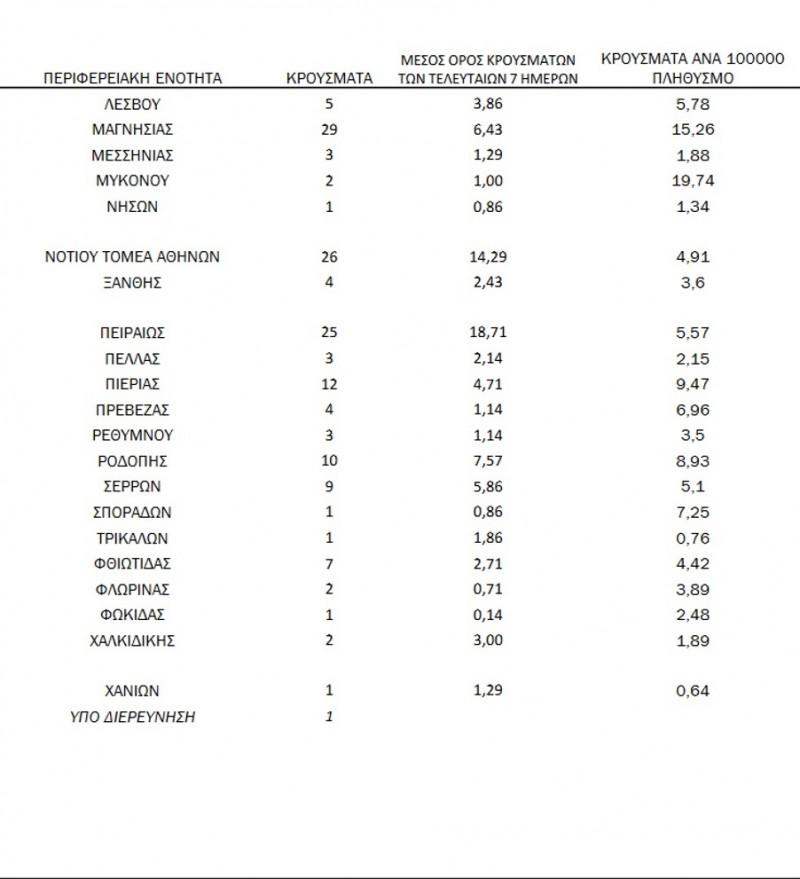 | ΠΕΡΙΦΕΡΕΙΑΚΗ ΕΝΟΤΗΤΑ | ΚΡΟΥΣΜΑΤΑ | ΜΕΣΟΣ ΟΡΟΣ ΚΡΟΥΣΜΑΤΩΝ ΤΩΝ ΤΕΛΕΥΤΑΙΩΝ 7 ΗΜΕΡΩΝ | ΚΡΟΥΣΜΑΤΑ ΑΝΑ 100000 ΠΛΗΘΥΣΜΟ |
|---|---|---|---|
| ΛΕΣΒΟΥ | 5 | 3,86 | 5,78 |
| ΜΑΓΝΗΣΙΑΣ | 29 | 6,43 | 15,26 |
| ΜΕΣΣΗΝΙΑΣ | 3 | 1,29 | 1,88 |
| ΜΥΚΟΝΟΥ | 2 | 1,00 | 19,74 |
| ΝΗΣΩΝ | 1 | 0,86 | 1,34 |
| ΝΟΤΙΟΥ ΤΟΜΕΑ ΑΘΗΝΩΝ | 26 | 14,29 | 4,91 |
| ΞΑΝΘΗΣ | 4 | 2,43 | 3,6 |
| ΠΕΙΡΑΙΩΣ | 25 | 18,71 | 5,57 |
| ΠΕΛΛΑΣ | 3 | 2,14 | 2,15 |
| ΠΙΕΡΙΑΣ | 12 | 4,71 | 9,47 |
| ΠΡΕΒΕΖΑΣ | 4 | 1,14 | 6,96 |
| ΡΕΘΥΜΝΟΥ | 3 | 1,14 | 3,5 |
| ΡΟΔΟΠΗΣ | 10 | 7,57 | 8,93 |
| ΣΕΡΡΩΝ | 9 | 5,86 | 5,1 |
| ΣΠΟΡΑΔΩΝ | 1 | 0,86 | 7,25 |
| ΤΡΙΚΑΛΩΝ | 1 | 1,86 | 0,76 |
| ΦΘΙΩΤΙΔΑΣ | 7 | 2,71 | 4,42 |
| ΦΛΩΡΙΝΑΣ | 2 | 0,71 | 3,89 |
| ΦΩΚΙΔΑΣ | 1 | 0,14 | 2,48 |
| ΧΑΛΚΙΔΙΚΗΣ | 2 | 3,00 | 1,89 |
| ΧΑΝΙΩΝ | 1 | 1,29 | 0,64 |
| ΥΠΟ ΔΙΕΡΕΥΝΗΣΗ | 1 | | |